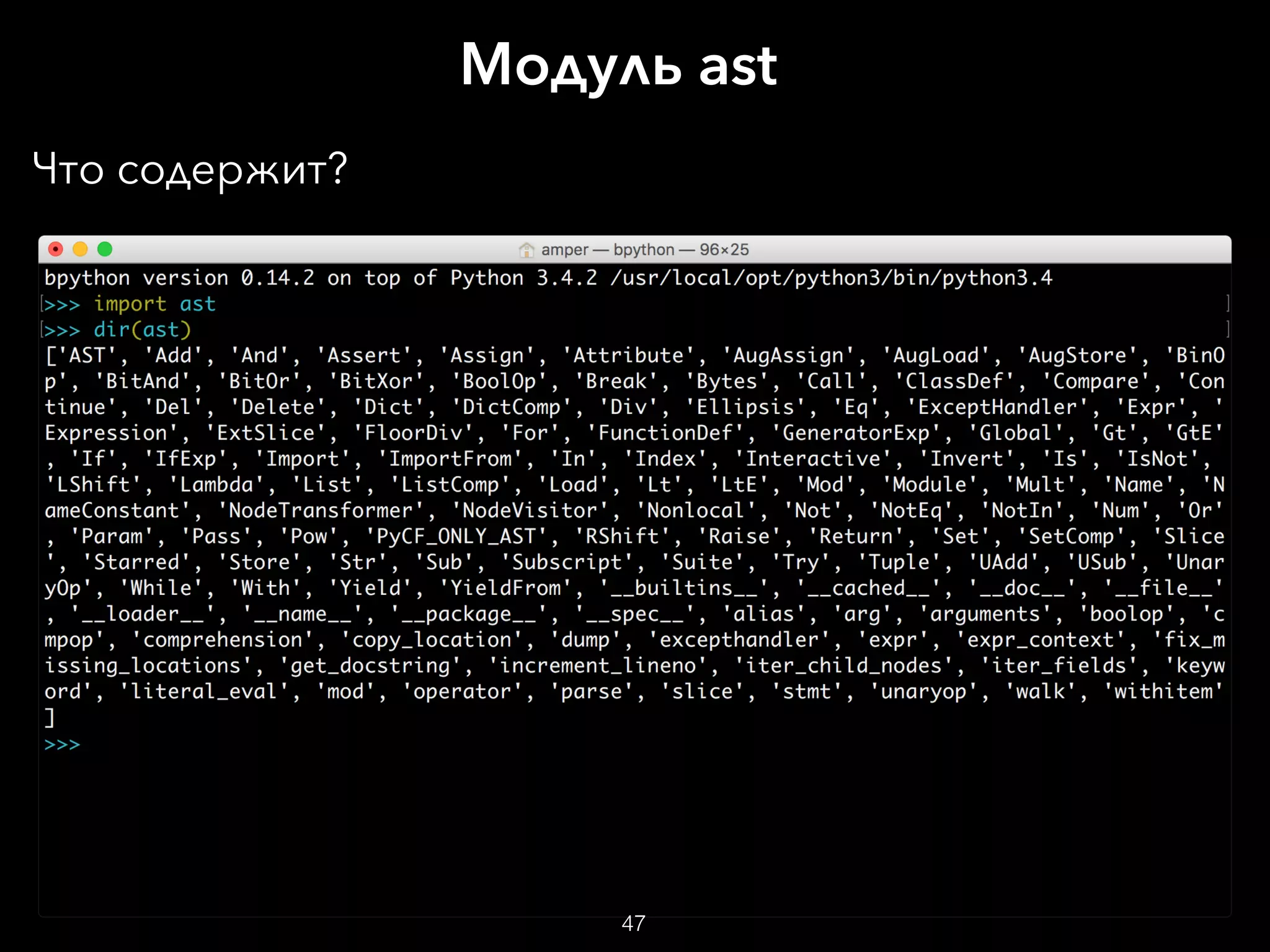 Модуль ast

Что содержит?

amper — bpython — 96×25

bpython version 0.14.2 on top of Python 3.4.2 /usr/local/opt/python3/bin/python3.4
>>> import ast
>>> dir(ast)
['AST', 'Add', 'And', 'Assert', 'Assign', 'Attribute', 'AugAssign', 'AugLoad', 'AugStore', 'BinOp', 'BitAnd', 'BitOr', 'BitXor', 'BoolOp', 'Break', 'Bytes', 'Call', 'ClassDef', 'Compare', 'Continue', 'Del', 'Delete', 'Dict', 'DictComp', 'Div', 'Ellipsis', 'Eq', 'ExceptHandler', 'Expr', 'Expression', 'ExtSlice', 'FloorDiv', 'For', 'FunctionDef', 'GeneratorExp', 'Global', 'Gt', 'GtE', 'If', 'IfExp', 'Import', 'ImportFrom', 'In', 'Index', 'Interactive', 'Invert', 'Is', 'IsNot', 'LShift', 'Lambda', 'List', 'ListComp', 'Load', 'Lt', 'LtE', 'Mod', 'Module', 'Mult', 'Name', 'NameConstant', 'NodeTransformer', 'NodeVisitor', 'Nonlocal', 'Not', 'NotEq', 'NotIn', 'Num', 'Or', 'Param', 'Pass', 'Pow', 'PyCF_ONLY_AST', 'RShift', 'Raise', 'Return', 'Set', 'SetComp', 'Slice', 'Starred', 'Store', 'Str', 'Sub', 'Subscript', 'Suite', 'Try', 'Tuple', 'UAdd', 'USub', 'UnaryOp', 'While', 'With', 'Yield', 'YieldFrom', '__builtins__', '__cached__', '__doc__', '__file__', '__loader__', '__name__', '__package__', '__spec__', 'alias', 'arg', 'arguments', 'boolop', 'cmpop', 'comprehension', 'copy_location', 'dump', 'excepthandler', 'expr', 'expr_context', 'fix_missing_locations', 'get_docstring', 'increment_lineno', 'iter_child_nodes', 'iter_fields', 'keyword', 'literal_eval', 'mod', 'operator', 'parse', 'slice', 'stmt', 'unaryop', 'walk', 'withitem']
>>>

47